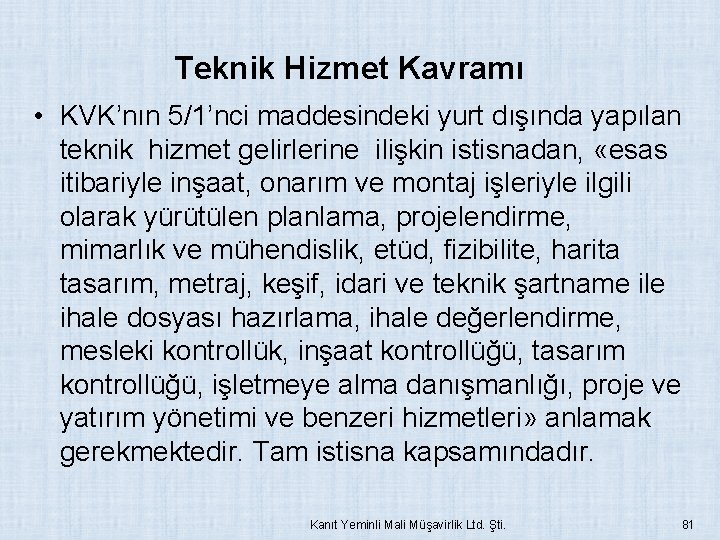 Teknik Hizmet Kavramı

• KVK'nın 5/1'nci maddesindeki yurt dışında yapılan teknik hizmet gelirlerine ilişkin istisnadan, «esas itibariyle inşaat, onarım ve montaj işleriyle ilgili olarak yürütülen planlama, projelendirme, mimarlık ve mühendislik, etüd, fizibilite, harita tasarım, metraj, keşif, idari ve teknik şartname ile ihale dosyası hazırlama, ihale değerlendirme, mesleki kontrollük, inşaat kontrollüğü, tasarım kontrollüğü, işletmeye alma danışmanlığı, proje ve yatırım yönetimi ve benzeri hizmetleri» anlamak gerekmektedir. Tam istisna kapsamındadır.

Kanıt Yeminli Mali Müşavirlik Ltd. Şti.

81